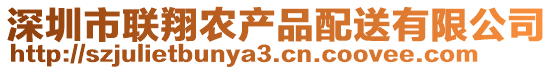 深圳市联翔农产品配送有限公司
http://szjulietbunya3.cn.coovee.com